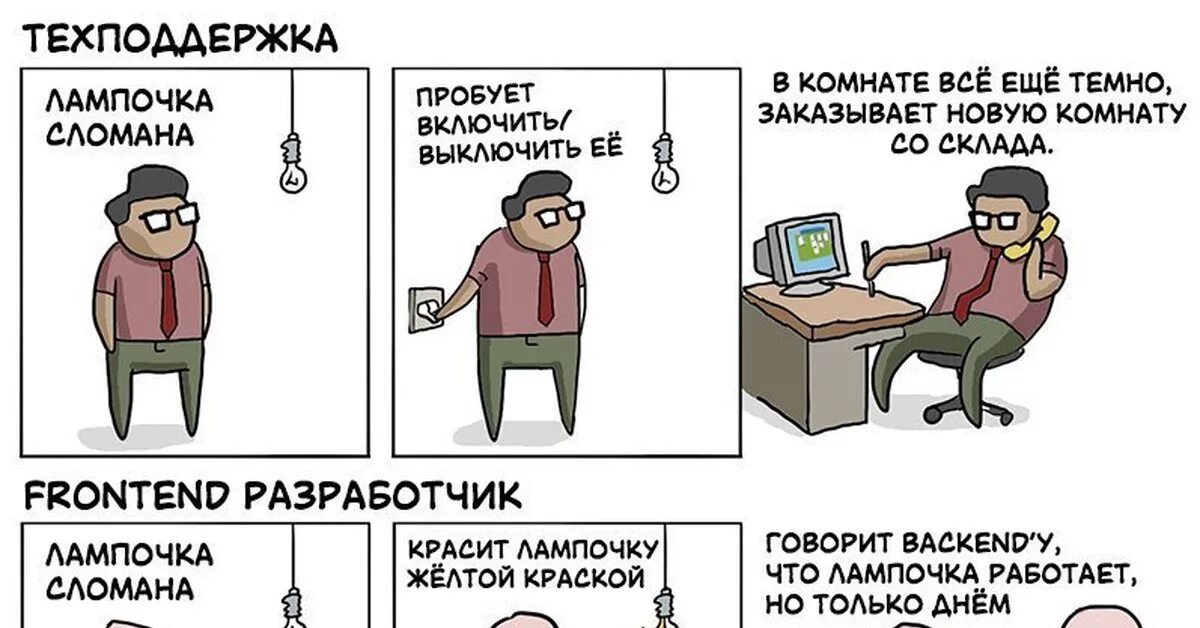 ТЕХПОДДЕРЖКА

ЛАМПОЧКА СЛОМАНА

ПРОБУЕТ ВКЛЮЧИТЬ/ ВЫКЛЮЧИТЬ ЕЁ

В КОМНАТЕ ВСЁ ЕЩЁ ТЕМНО, ЗАКАЗЫВАЕТ НОВУЮ КОМНАТУ СО СКЛАДА.

FRONTEND РАЗРАБОТЧИК

ЛАМПОЧКА СЛОМАНА

КРАСИТ ЛАМПОЧКУ ЖЁЛТОЙ КРАСКОЙ

ГОВОРИТ BACKEND'У, ЧТО ЛАМПОЧКА РАБОТАЕТ, НО ТОЛЬКО ДНЁМ